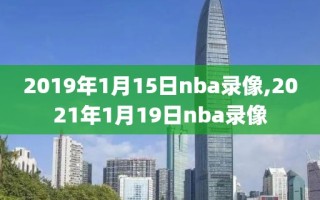 2019年1月15日nba录像,2021年1月19日nba录像